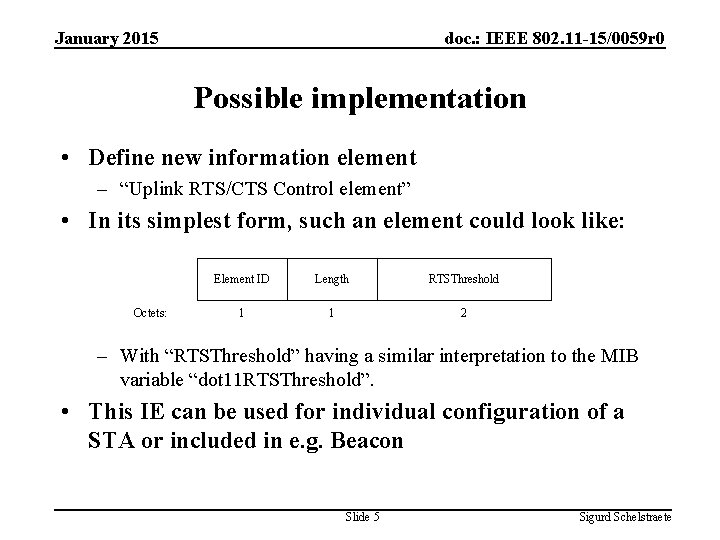 January 2015

doc.: IEEE 802.11-15/0059r0

Possible implementation

• Define new information element
 – “Uplink RTS/CTS Control element”
• In its simplest form, such an element could look like:

| | Element ID | Length | RTSThreshold |
|---|---|---|---|
| Octets: | 1 | 1 | 2 |

 – With “RTSThreshold” having a similar interpretation to the MIB variable “dot11RTSThreshold”.
• This IE can be used for individual configuration of a STA or included in e.g. Beacon

Slide 5

Sigurd Schelstraete